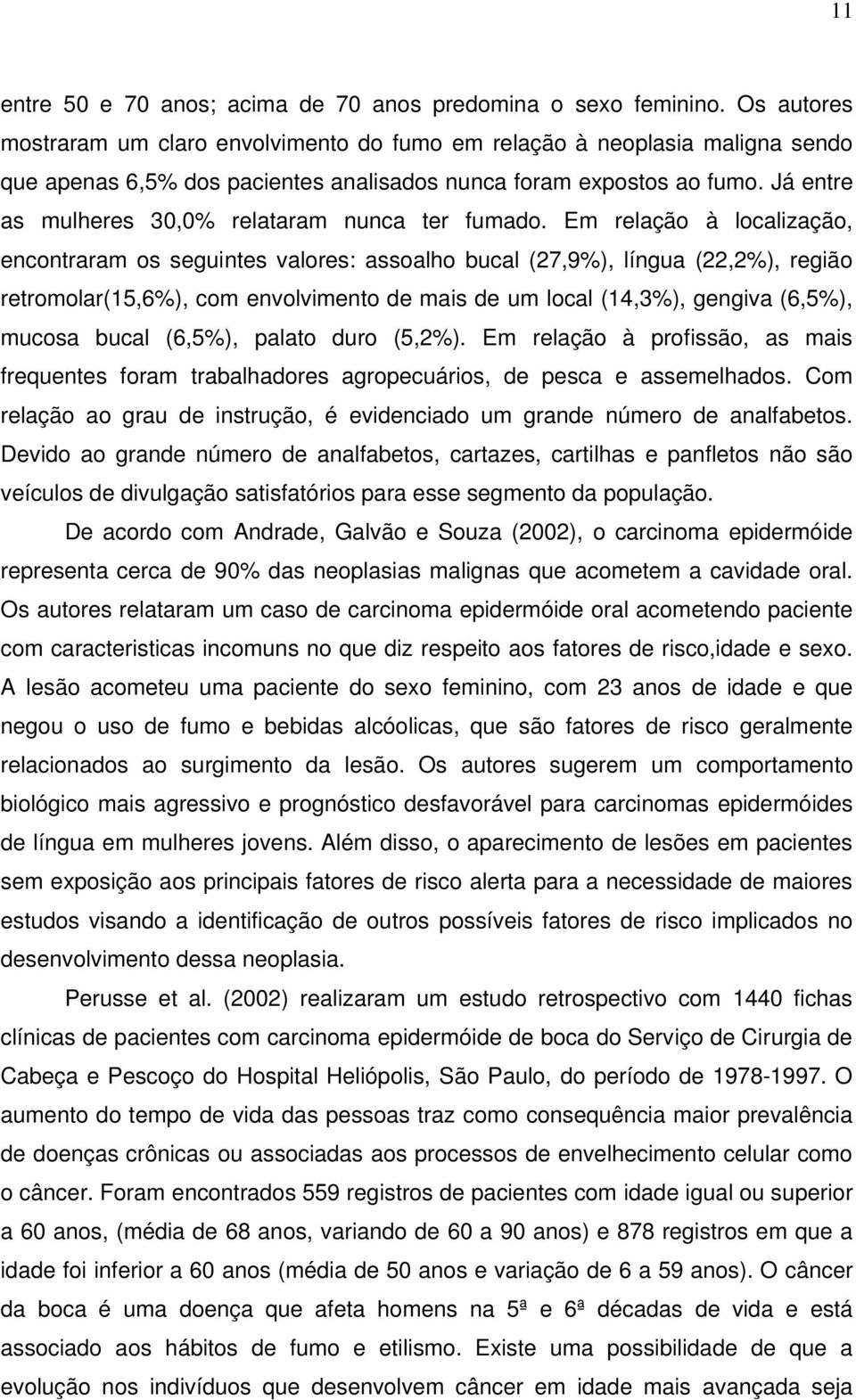 11

entre 50 e 70 anos; acima de 70 anos predomina o sexo feminino. Os autores mostraram um claro envolvimento do fumo em relação à neoplasia maligna sendo que apenas 6,5% dos pacientes analisados nunca foram expostos ao fumo. Já entre as mulheres 30,0% relataram nunca ter fumado. Em relação à localização, encontraram os seguintes valores: assoalho bucal (27,9%), língua (22,2%), região retromolar(15,6%), com envolvimento de mais de um local (14,3%), gengiva (6,5%), mucosa bucal (6,5%), palato duro (5,2%). Em relação à profissão, as mais frequentes foram trabalhadores agropecuários, de pesca e assemelhados. Com relação ao grau de instrução, é evidenciado um grande número de analfabetos. Devido ao grande número de analfabetos, cartazes, cartilhas e panfletos não são veículos de divulgação satisfatórios para esse segmento da população.

De acordo com Andrade, Galvão e Souza (2002), o carcinoma epidermóide representa cerca de 90% das neoplasias malignas que acometem a cavidade oral. Os autores relataram um caso de carcinoma epidermóide oral acometendo paciente com caracteristicas incomuns no que diz respeito aos fatores de risco,idade e sexo. A lesão acometeu uma paciente do sexo feminino, com 23 anos de idade e que negou o uso de fumo e bebidas alcóolicas, que são fatores de risco geralmente relacionados ao surgimento da lesão. Os autores sugerem um comportamento biológico mais agressivo e prognóstico desfavorável para carcinomas epidermóides de língua em mulheres jovens. Além disso, o aparecimento de lesões em pacientes sem exposição aos principais fatores de risco alerta para a necessidade de maiores estudos visando a identificação de outros possíveis fatores de risco implicados no desenvolvimento dessa neoplasia.

Perusse et al. (2002) realizaram um estudo retrospectivo com 1440 fichas clínicas de pacientes com carcinoma epidermóide de boca do Serviço de Cirurgia de Cabeça e Pescoço do Hospital Heliópolis, São Paulo, do período de 1978-1997. O aumento do tempo de vida das pessoas traz como consequência maior prevalência de doenças crônicas ou associadas aos processos de envelhecimento celular como o câncer. Foram encontrados 559 registros de pacientes com idade igual ou superior a 60 anos, (média de 68 anos, variando de 60 a 90 anos) e 878 registros em que a idade foi inferior a 60 anos (média de 50 anos e variação de 6 a 59 anos). O câncer da boca é uma doença que afeta homens na 5ª e 6ª décadas de vida e está associado aos hábitos de fumo e etilismo. Existe uma possibilidade de que a evolução nos indivíduos que desenvolvem câncer em idade mais avançada seja